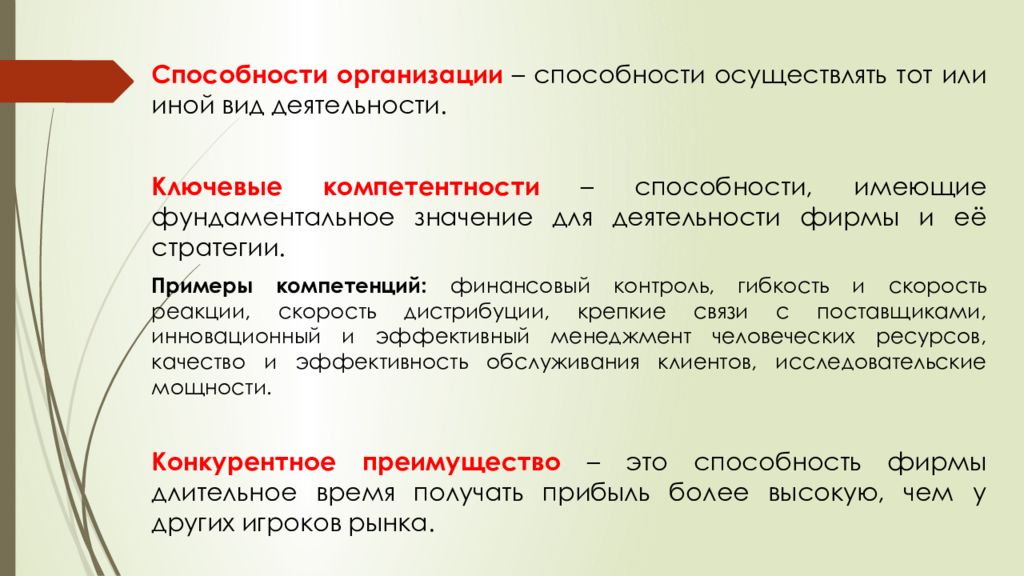 Способности организации – способности осуществлять тот или иной вид деятельности.

Ключевые компетентности – способности, имеющие фундаментальное значение для деятельности фирмы и её стратегии.

Примеры компетенций: финансовый контроль, гибкость и скорость реакции, скорость дистрибуции, крепкие связи с поставщиками, инновационный и эффективный менеджмент человеческих ресурсов, качество и эффективность обслуживания клиентов, исследовательские мощности.

Конкурентное преимущество – это способность фирмы длительное время получать прибыль более высокую, чем у других игроков рынка.